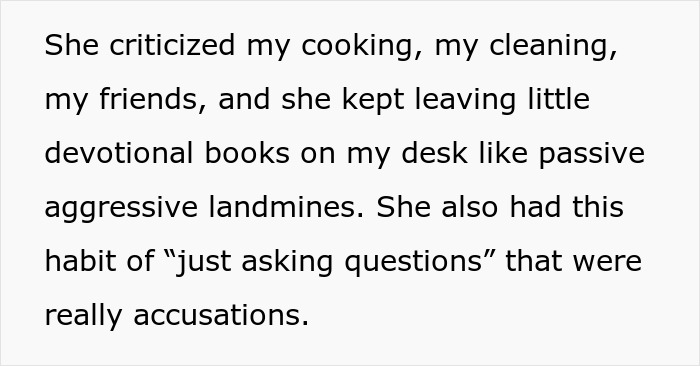 She criticized my cooking, my cleaning, my friends, and she kept leaving little devotional books on my desk like passive aggressive landmines. She also had this habit of “just asking questions” that were really accusations.